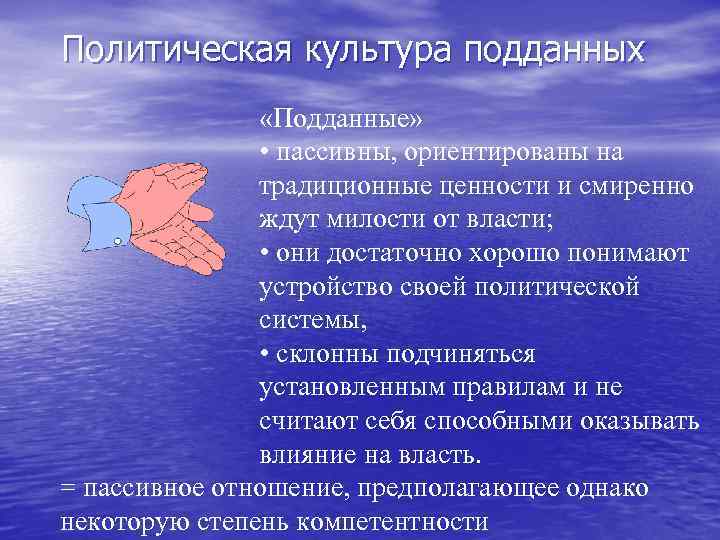 Политическая культура подданных

«Подданные»
• пассивны, ориентированы на традиционные ценности и смиренно ждут милости от власти;
• они достаточно хорошо понимают устройство своей политической системы,
• склонны подчиняться установленным правилам и не считают себя способными оказывать влияние на власть.
= пассивное отношение, предполагающее однако некоторую степень компетентности